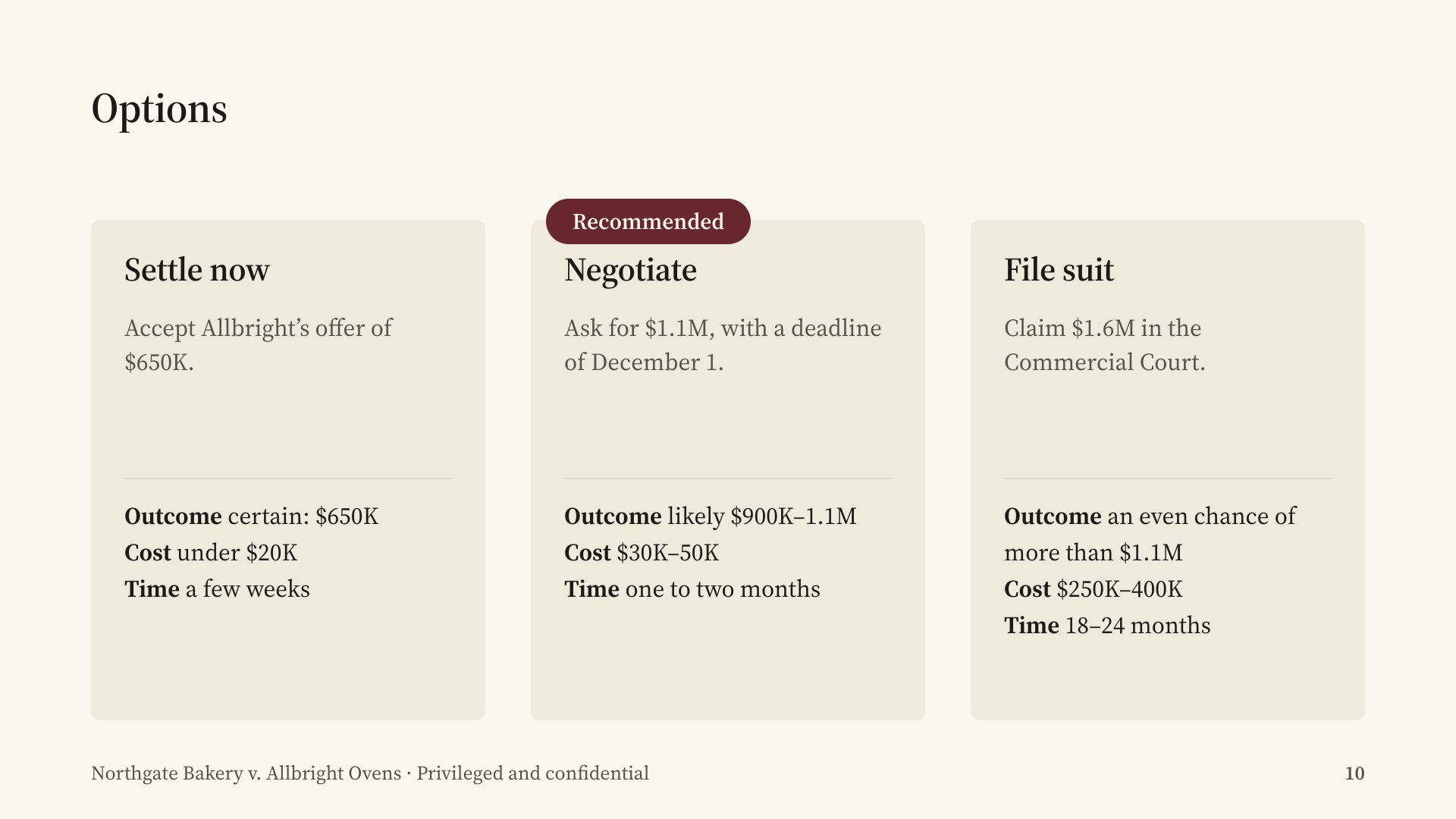 Options

Settle now

Accept Allbright's offer of $650K.

Outcome certain: $650K
Cost under $20K
Time a few weeks

Recommended

Negotiate

Ask for $1.1M, with a deadline of December 1.

Outcome likely $900K–1.1M
Cost $30K–50K
Time one to two months

File suit

Claim $1.6M in the Commercial Court.

Outcome an even chance of more than $1.1M
Cost $250K–400K
Time 18–24 months

Northgate Bakery v. Allbright Ovens · Privileged and confidential

10